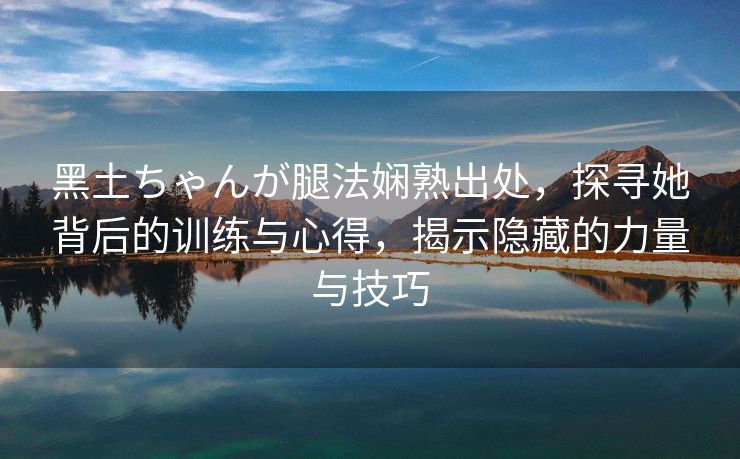 黑土ちゃんが腿法娴熟出处，探寻她背后的训练与心得，揭示隐藏的力量与技巧